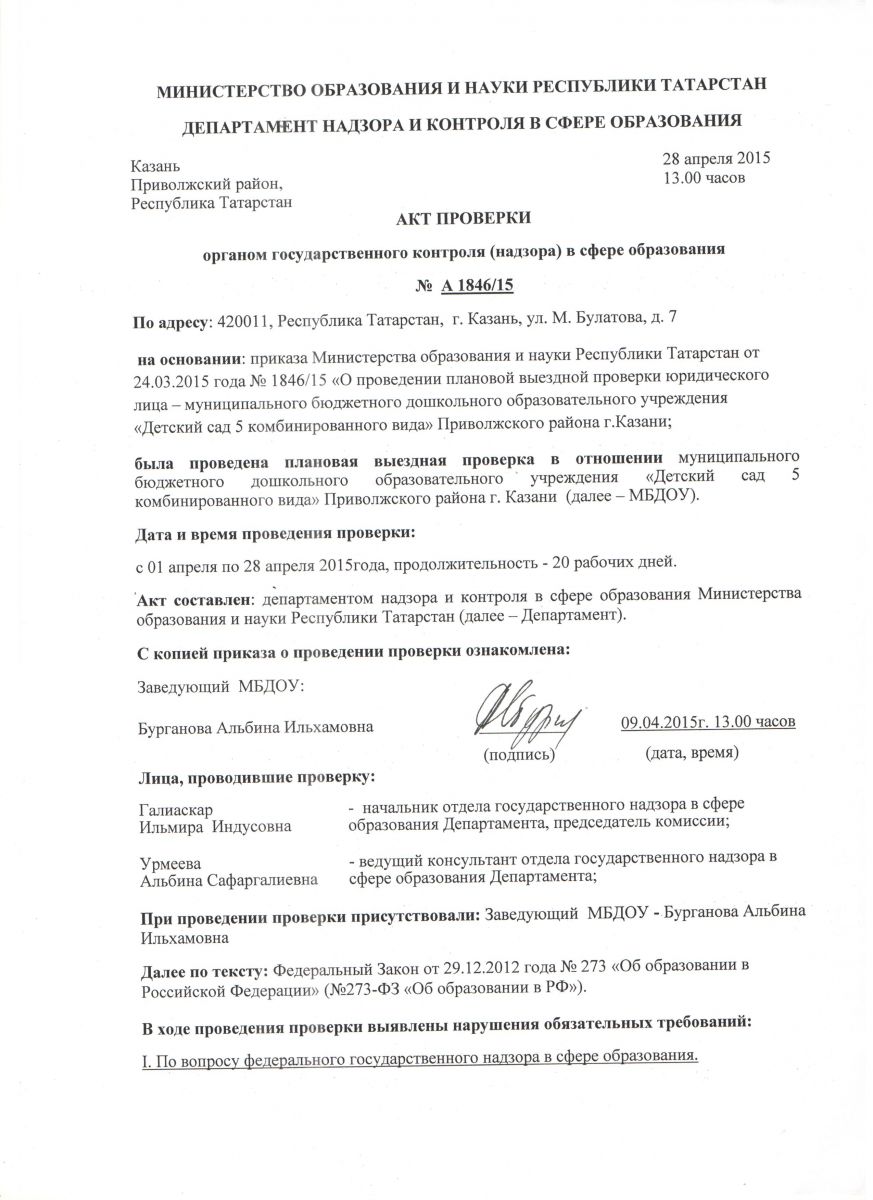 МИНИСТЕРСТВО ОБРАЗОВАНИЯ И НАУКИ РЕСПУБЛИКИ ТАТАРСТАН

ДЕПАРТАМЕНТ НАДЗОРА И КОНТРОЛЯ В СФЕРЕ ОБРАЗОВАНИЯ

Казань
Приволжский район,
Республика Татарстан

28 апреля 2015
13.00 часов

АКТ ПРОВЕРКИ

органом государственного контроля (надзора) в сфере образования

№ А 1846/15

По адресу: 420011, Республика Татарстан, г. Казань, ул. М. Булатова, д. 7

на основании: приказа Министерства образования и науки Республики Татарстан от 24.03.2015 года № 1846/15 «О проведении плановой выездной проверки юридического лица – муниципального бюджетного дошкольного образовательного учреждения «Детский сад 5 комбинированного вида» Приволжского района г.Казани;

была проведена плановая выездная проверка в отношении муниципального бюджетного дошкольного образовательного учреждения «Детский сад 5 комбинированного вида» Приволжского района г. Казани (далее – МБДОУ).

Дата и время проведения проверки:

с 01 апреля по 28 апреля 2015года, продолжительность - 20 рабочих дней.

Акт составлен: департаментом надзора и контроля в сфере образования Министерства образования и науки Республики Татарстан (далее – Департамент).

С копией приказа о проведении проверки ознакомлена:

Заведующий МБДОУ:

Бурганова Альбина Ильхамовна

(подпись)

09.04.2015г. 13.00 часов
(дата, время)

Лица, проводившие проверку:

Галиаскар Ильмира Индусовна - начальник отдела государственного надзора в сфере образования Департамента, председатель комиссии;

Урмеева Альбина Сафаргалиевна - ведущий консультант отдела государственного надзора в сфере образования Департамента;

При проведении проверки присутствовали: Заведующий МБДОУ - Бурганова Альбина Ильхамовна

Далее по тексту: Федеральный Закон от 29.12.2012 года № 273 «Об образовании в Российской Федерации» (№273-ФЗ «Об образовании в РФ»).

В ходе проведения проверки выявлены нарушения обязательных требований:

I. По вопросу федерального государственного надзора в сфере образования.